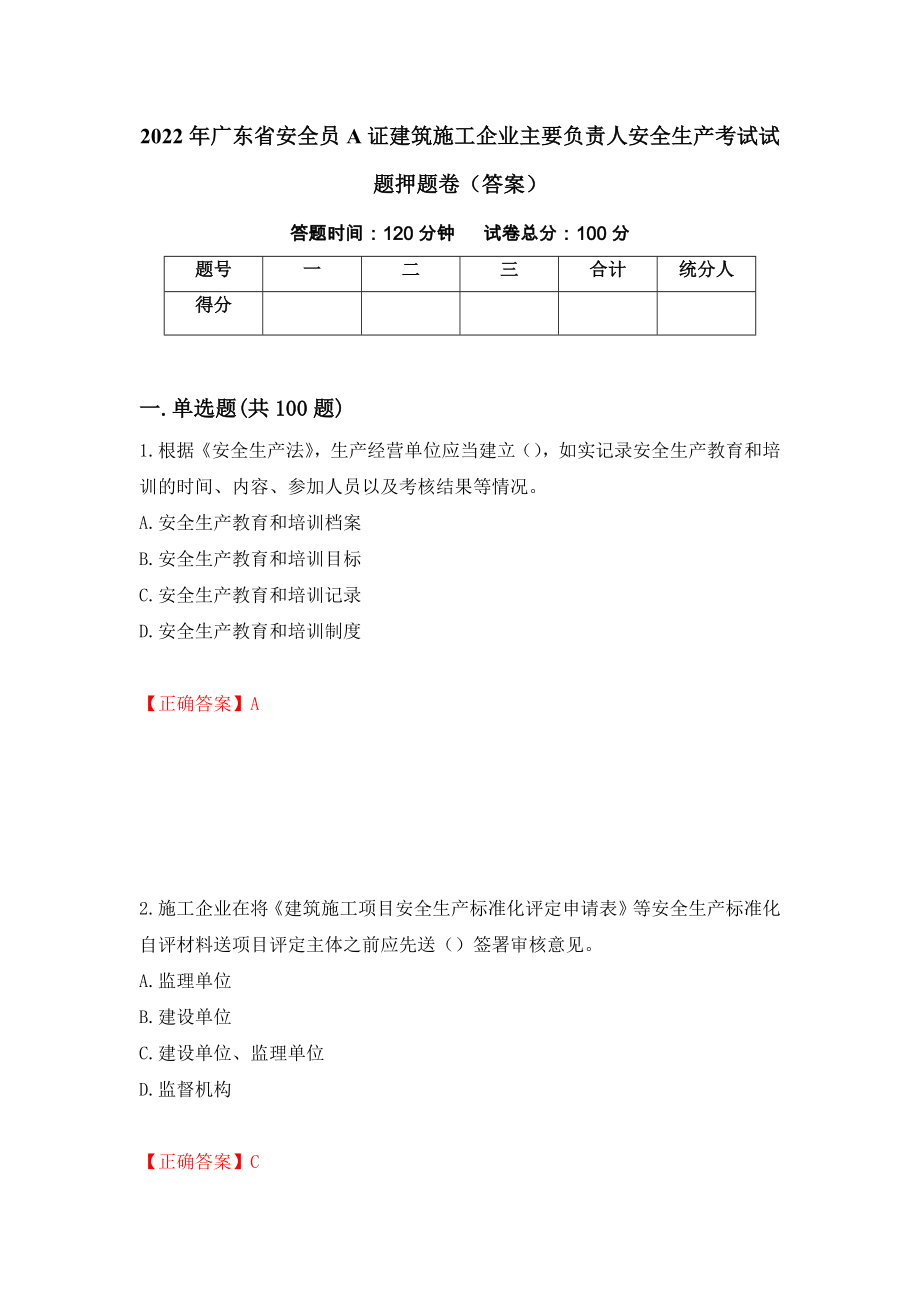 2022年广东省安全员A证建筑施工企业主要负责人安全生产考试试题押题卷（答案）

答题时间：120分钟　　试卷总分：100分

| 题号 | 一 | 二 | 三 | 合计 | 统分人 |
|---|---|---|---|---|---|
| 得分 | | | | | |

一.单选题(共100题)

1.根据《安全生产法》，生产经营单位应当建立（），如实记录安全生产教育和培训的时间、内容、参加人员以及考核结果等情况。
A.安全生产教育和培训档案
B.安全生产教育和培训目标
C.安全生产教育和培训记录
D.安全生产教育和培训制度

【正确答案】A

2.施工企业在将《建筑施工项目安全生产标准化评定申请表》等安全生产标准化自评材料送项目评定主体之前应先送（）签署审核意见。
A.监理单位
B.建设单位
C.建设单位、监理单位
D.监督机构

【正确答案】C